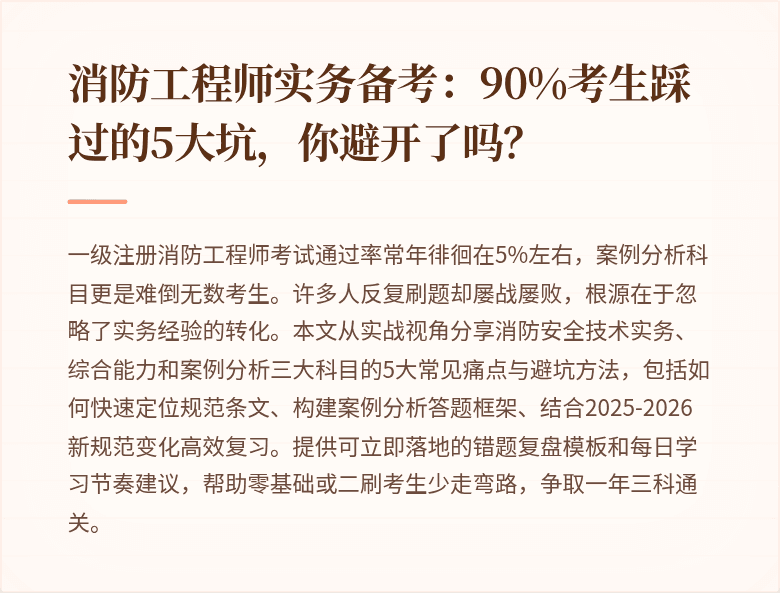 消防工程师实务备考：90%考生踩过的5大坑，你避开了吗？

一级注册消防工程师考试通过率常年徘徊在5%左右，案例分析科目更是难倒无数考生。许多人反复刷题却屡战屡败，根源在于忽略了实务经验的转化。本文从实战视角分享消防安全技术实务、综合能力和案例分析三大科目的5大常见痛点与避坑方法，包括如何快速定位规范条文、构建案例分析答题框架、结合2025-2026新规范变化高效复习。提供可立即落地的错题复盘模板和每日学习节奏建议，帮助零基础或二刷考生少走弯路，争取一年三科通关。